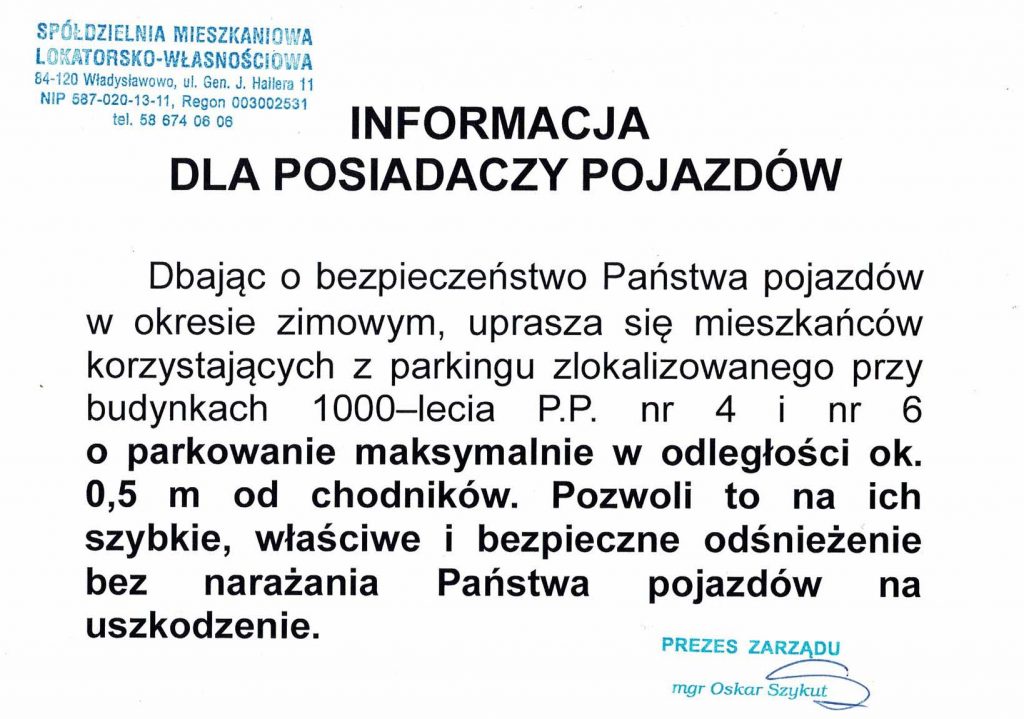 SPÓŁDZIELNIA MIESZKANIOWA
LOKATORSKO-WŁASNOŚCIOWA
84-120 Władysławowo, ul. Gen. J. Hallera 11
NIP 587-020-13-11, Regon 003002531
tel. 58 674 06 06

INFORMACJA
DLA POSIADACZY POJAZDÓW

Dbając o bezpieczeństwo Państwa pojazdów w okresie zimowym, uprasza się mieszkańców korzystających z parkingu zlokalizowanego przy budynkach 1000–lecia P.P. nr 4 i nr 6 o parkowanie maksymalnie w odległości ok. 0,5 m od chodników. Pozwoli to na ich szybkie, właściwe i bezpieczne odśnieżenie bez narażania Państwa pojazdów na uszkodzenie.

PREZES ZARZĄDU
mgr Oskar Szykut